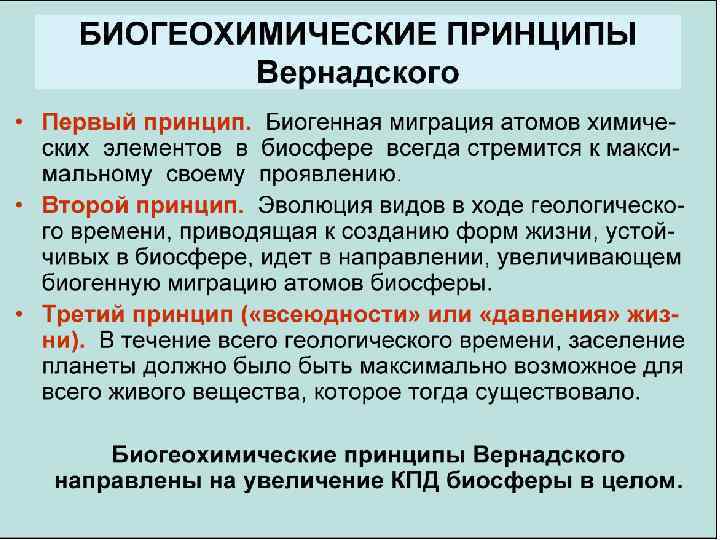 БИОГЕОХИМИЧЕСКИЕ ПРИНЦИПЫ Вернадского

• Первый принцип. Биогенная миграция атомов химических элементов в биосфере всегда стремится к максимальному своему проявлению.

• Второй принцип. Эволюция видов в ходе геологического времени, приводящая к созданию форм жизни, устойчивых в биосфере, идет в направлении, увеличивающем биогенную миграцию атомов биосферы.

• Третий принцип («всеюдности» или «давления» жизни). В течение всего геологического времени, заселение планеты должно было быть максимально возможное для всего живого вещества, которое тогда существовало.

Биогеохимические принципы Вернадского направлены на увеличение КПД биосферы в целом.